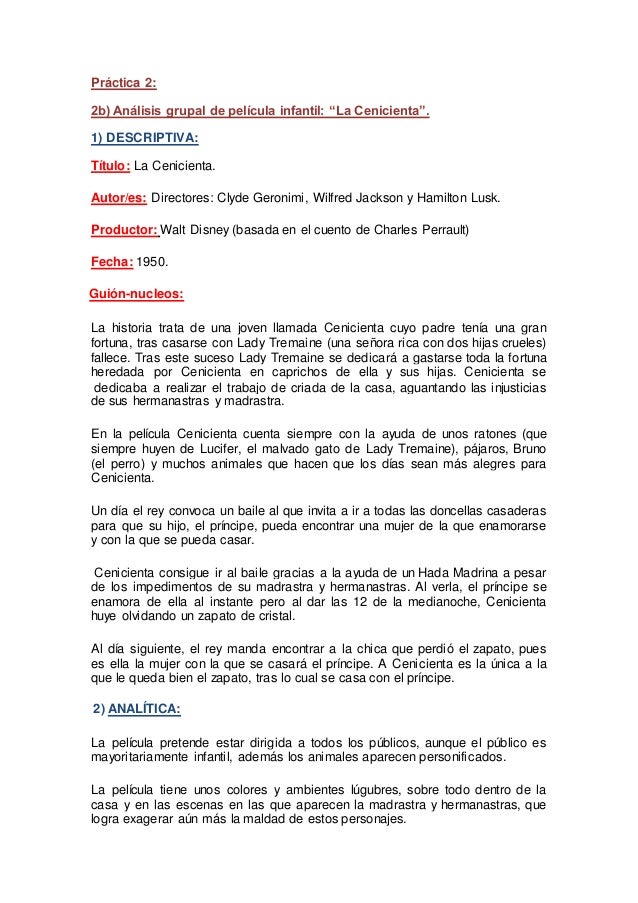 Práctica 2:

2b) Análisis grupal de película infantil: “La Cenicienta”.

1) DESCRIPTIVA:

Título: La Cenicienta.

Autor/es: Directores: Clyde Geronimi, Wilfred Jackson y Hamilton Lusk.

Productor: Walt Disney (basada en el cuento de Charles Perrault)

Fecha: 1950.

Guión-nucleos:

La historia trata de una joven llamada Cenicienta cuyo padre tenía una gran fortuna, tras casarse con Lady Tremaine (una señora rica con dos hijas crueles) fallece. Tras este suceso Lady Tremaine se dedicará a gastarse toda la fortuna heredada por Cenicienta en caprichos de ella y sus hijas. Cenicienta se dedicaba a realizar el trabajo de criada de la casa, aguantando las injusticias de sus hermanastras y madrastra.

En la película Cenicienta cuenta siempre con la ayuda de unos ratones (que siempre huyen de Lucifer, el malvado gato de Lady Tremaine), pájaros, Bruno (el perro) y muchos animales que hacen que los días sean más alegres para Cenicienta.

Un día el rey convoca un baile al que invita a ir a todas las doncellas casaderas para que su hijo, el príncipe, pueda encontrar una mujer de la que enamorarse y con la que se pueda casar.

Cenicienta consigue ir al baile gracias a la ayuda de un Hada Madrina a pesar de los impedimentos de su madrastra y hermanastras. Al verla, el príncipe se enamora de ella al instante pero al dar las 12 de la medianoche, Cenicienta huye olvidando un zapato de cristal.

Al día siguiente, el rey manda encontrar a la chica que perdió el zapato, pues es ella la mujer con la que se casará el príncipe. A Cenicienta es la única a la que le queda bien el zapato, tras lo cual se casa con el príncipe.

2) ANALÍTICA:

La película pretende estar dirigida a todos los públicos, aunque el público es mayoritariamente infantil, además los animales aparecen personificados.

La película tiene unos colores y ambientes lúgubres, sobre todo dentro de la casa y en las escenas en las que aparecen la madrastra y hermanastras, que logra exagerar aún más la maldad de estos personajes.